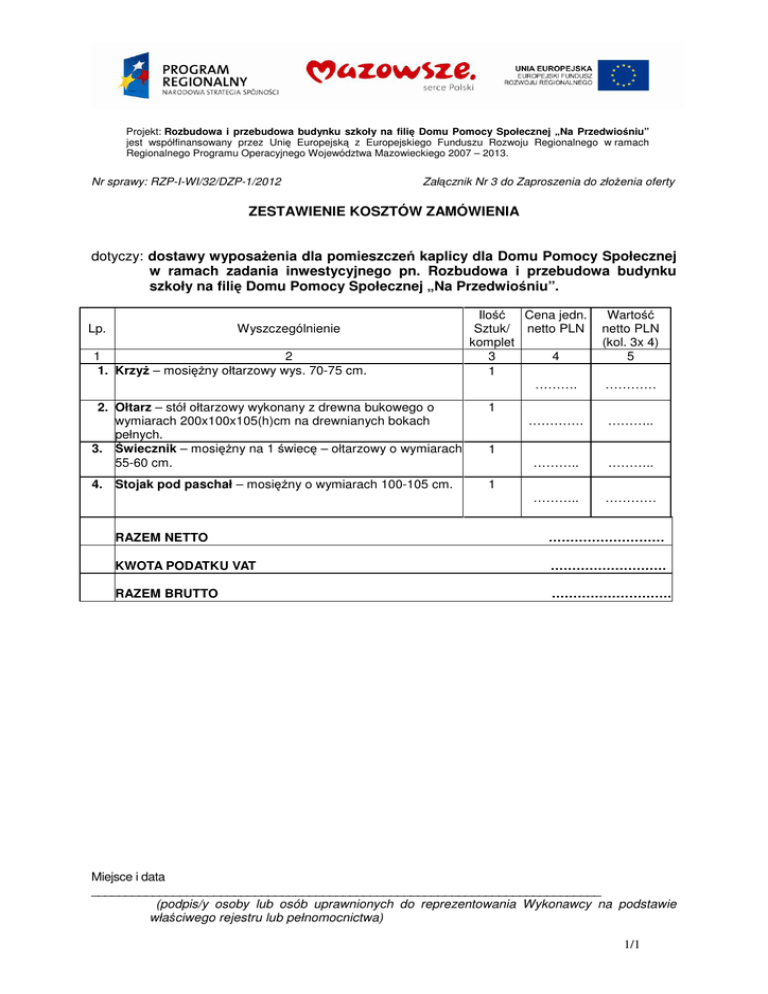 PROGRAM REGIONALNY
NARODOWA STRATEGIA SPÓJNOŚCI

Mazowsze.
serce Polski

UNIA EUROPEJSKA
EUROPEJSKI FUNDUSZ ROZWOJU REGIONALNEGO

Projekt: Rozbudowa i przebudowa budynku szkoły na filię Domu Pomocy Społecznej „Na Przedwiośniu" jest współfinansowany przez Unię Europejską z Europejskiego Funduszu Rozwoju Regionalnego w ramach Regionalnego Programu Operacyjnego Województwa Mazowieckiego 2007 – 2013.

Nr sprawy: RZP-I-WI/32/DZP-1/2012

Załącznik Nr 3 do Zaproszenia do złożenia oferty

ZESTAWIENIE KOSZTÓW ZAMÓWIENIA

dotyczy: dostawy wyposażenia dla pomieszczeń kaplicy dla Domu Pomocy Społecznej w ramach zadania inwestycyjnego pn. Rozbudowa i przebudowa budynku szkoły na filię Domu Pomocy Społecznej „Na Przedwiośniu".

| Lp. | Wyszczególnienie | Ilość Sztuk/ komplet | Cena jedn. netto PLN | Wartość netto PLN (kol. 3x 4) |
|---|---|---|---|---|
| 1 | 2 | 3 | 4 | 5 |
| 1. | Krzyż – mosiężny ołtarzowy wys. 70-75 cm. | 1 | ………. | ………… |
| 2. | Ołtarz – stół ołtarzowy wykonany z drewna bukowego o wymiarach 200x100x105(h)cm na drewnianych bokach pełnych. | 1 | …………. | ……….. |
| 3. | Świecznik – mosiężny na 1 świecę – ołtarzowy o wymiarach 55-60 cm. | 1 | ……….. | ……….. |
| 4. | Stojak pod paschał – mosiężny o wymiarach 100-105 cm. | 1 | ……….. | ………… |
| | RAZEM NETTO | | | ……………………… |
| | KWOTA PODATKU VAT | | | ……………………… |
| | RAZEM BRUTTO | | | ……………………… |

Miejsce i data
_______________________________________________
(podpis/y osoby lub osób uprawnionych do reprezentowania Wykonawcy na podstawie właściwego rejestru lub pełnomocnictwa)

1/1